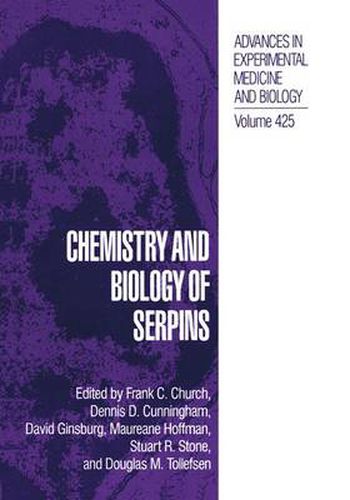 ADVANCES IN EXPERIMENTAL MEDICINE AND BIOLOGY

Volume 425

CHEMISTRY AND BIOLOGY OF SERPINS

Edited by Frank C. Church, Dennis D. Cunningham, David Ginsburg, Maureane Hoffman, Stuart R. Stone, and Douglas M. Tollefsen